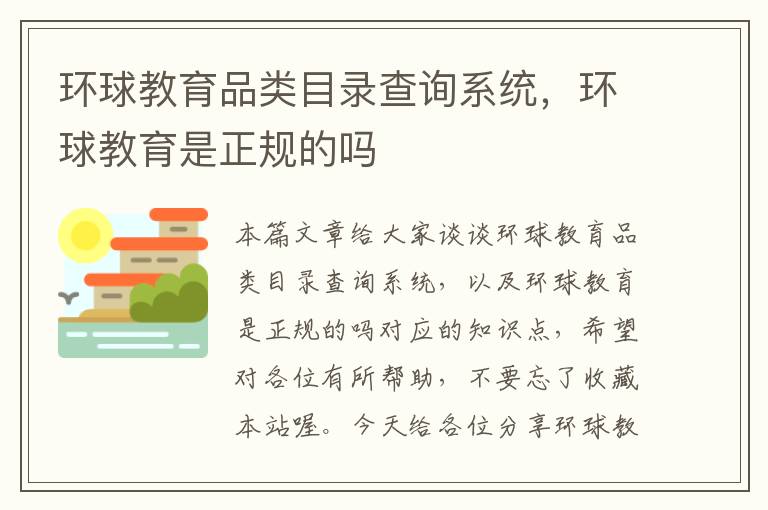 环球教育品类目录查询系统，环球教育是正规的吗

本篇文章给大家谈谈环球教育品类目录查询系统，以及环球教育是正规的吗对应的知识点，希望对各位有所帮助，不要忘了收藏本站喔。今天给各位分享环球教